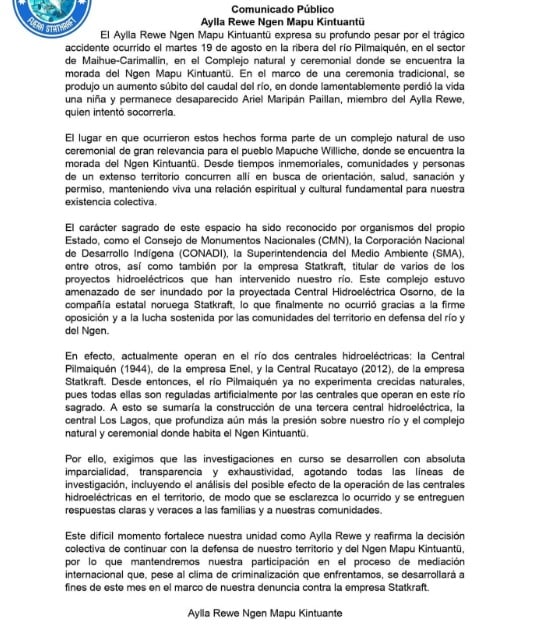 FUERA STATKRAFT

Comunicado Público
Aylla Rewe Ngen Mapu Kintuantü

El Aylla Rewe Ngen Mapu Kintuantü expresa su profundo pesar por el trágico accidente ocurrido el martes 19 de agosto en la ribera del río Pilmaiquén, en el sector de Maihue-Carimallin, en el Complejo natural y ceremonial donde se encuentra la morada del Ngen Mapu Kintuantü. En el marco de una ceremonia tradicional, se produjo un aumento súbito del caudal del río, en donde lamentablemente perdió la vida una niña y permanece desaparecido Ariel Maripán Paillan, miembro del Aylla Rewe, quien intentó socorrerla.

El lugar en que ocurrieron estos hechos forma parte de un complejo natural de uso ceremonial de gran relevancia para el pueblo Mapuche Williche, donde se encuentra la morada del Ngen Kintuantü. Desde tiempos inmemoriales, comunidades y personas de un extenso territorio concurren allí en busca de orientación, salud, sanación y permiso, manteniendo viva una relación espiritual y cultural fundamental para nuestra existencia colectiva.

El carácter sagrado de este espacio ha sido reconocido por organismos del propio Estado, como el Consejo de Monumentos Nacionales (CMN), la Corporación Nacional de Desarrollo Indígena (CONADI), la Superintendencia del Medio Ambiente (SMA), entre otros, así como también por la empresa Statkraft, titular de varios de los proyectos hidroeléctricos que han intervenido nuestro río. Este complejo estuvo amenazado de ser inundado por la proyectada Central Hidroeléctrica Osorno, de la compañía estatal noruega Statkraft, lo que finalmente no ocurrió gracias a la firme oposición y a la lucha sostenida por las comunidades del territorio en defensa del río y del Ngen.

En efecto, actualmente operan en el río dos centrales hidroeléctricas: la Central Pilmaiquén (1944), de la empresa Enel, y la Central Rucatayo (2012), de la empresa Statkraft. Desde entonces, el río Pilmaiquén ya no experimenta crecidas naturales, pues todas ellas son reguladas artificialmente por las centrales que operan en este río sagrado. A esto se sumaría la construcción de una tercera central hidroeléctrica, la central Los Lagos, que profundiza aún más la presión sobre nuestro río y el complejo natural y ceremonial donde habita el Ngen Kintuantü.

Por ello, exigimos que las investigaciones en curso se desarrollen con absoluta imparcialidad, transparencia y exhaustividad, agotando todas las líneas de investigación, incluyendo el análisis del posible efecto de la operación de las centrales hidroeléctricas en el territorio, de modo que se esclarezca lo ocurrido y se entreguen respuestas claras y veraces a las familias y a nuestras comunidades.

Este difícil momento fortalece nuestra unidad como Aylla Rewe y reafirma la decisión colectiva de continuar con la defensa de nuestro territorio y del Ngen Mapu Kintuantü, por lo que mantendremos nuestra participación en el proceso de mediación internacional que, pese al clima de criminalización que enfrentamos, se desarrollará a fines de este mes en el marco de nuestra denuncia contra la empresa Statkraft.

Aylla Rewe Ngen Mapu Kintuante